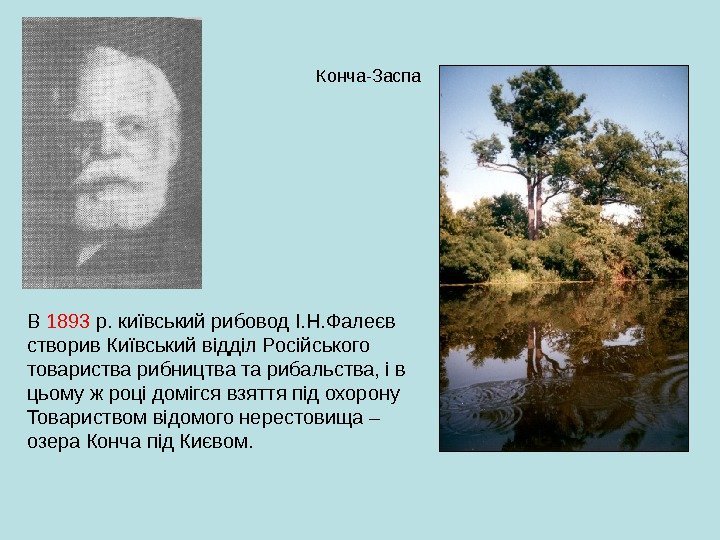 Конча-Заспа

В 1893 р. київський рибовод І.Н.Фалеєв створив Київський відділ Російського товариства рибництва та рибальства, і в цьому ж році домігся взяття під охорону Товариством відомого нерестовища – озера Конча під Києвом.